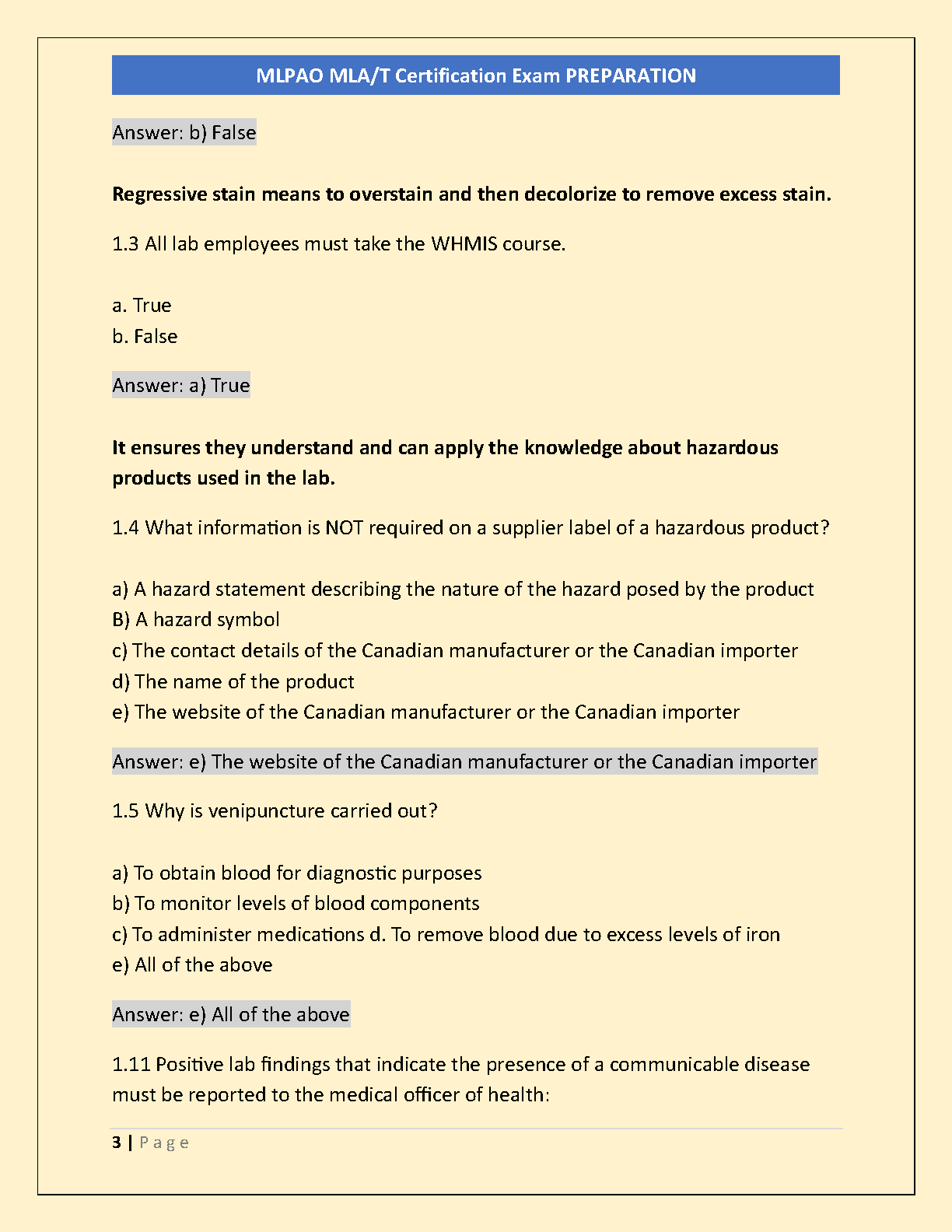 MLPAO MLA/T Certification Exam PREPARATION

Answer: b) False

Regressive stain means to overstain and then decolorize to remove excess stain.

1.3 All lab employees must take the WHMIS course.

a. True
b. False

Answer: a) True

It ensures they understand and can apply the knowledge about hazardous products used in the lab.

1.4 What information is NOT required on a supplier label of a hazardous product?

a) A hazard statement describing the nature of the hazard posed by the product
B) A hazard symbol
c) The contact details of the Canadian manufacturer or the Canadian importer
d) The name of the product
e) The website of the Canadian manufacturer or the Canadian importer

Answer: e) The website of the Canadian manufacturer or the Canadian importer

1.5 Why is venipuncture carried out?

a) To obtain blood for diagnostic purposes
b) To monitor levels of blood components
c) To administer medications d. To remove blood due to excess levels of iron
e) All of the above

Answer: e) All of the above

1.11 Positive lab findings that indicate the presence of a communicable disease must be reported to the medical officer of health:

3 | Page